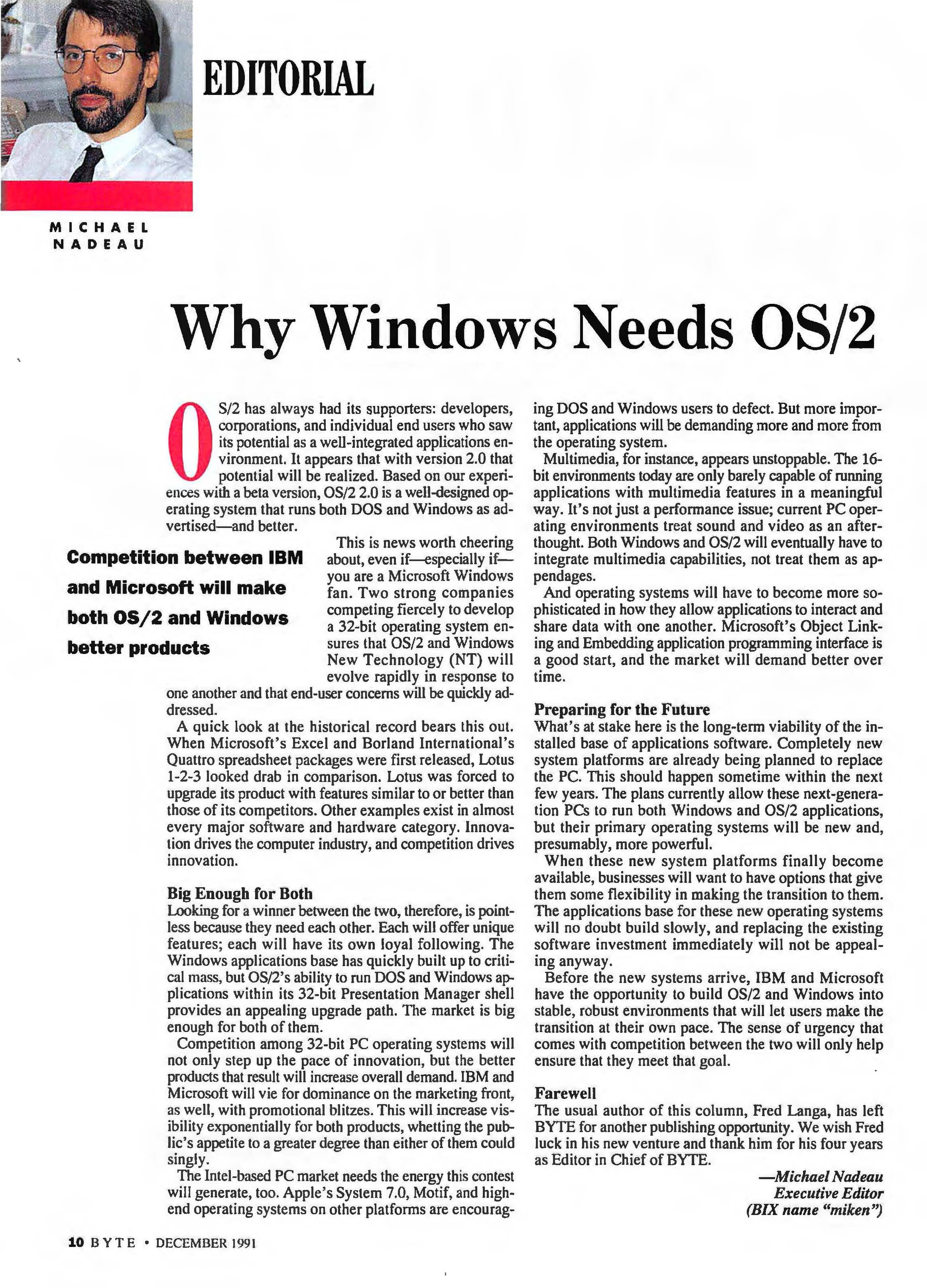 EDITORIAL

MICHAEL NADEAU

Why Windows Needs OS/2

OS/2 has always had its supporters: developers, corporations, and individual end users who saw its potential as a well-integrated applications environment. It appears that with version 2.0 that potential will be realized. Based on our experiences with a beta version, OS/2 2.0 is a well-designed operating system that runs both DOS and Windows as advertised—and better.

Competition between IBM and Microsoft will make both OS/2 and Windows better products

This is news worth cheering about, even if—especially if—you are a Microsoft Windows fan. Two strong companies competing fiercely to develop a 32-bit operating system ensures that OS/2 and Windows New Technology (NT) will evolve rapidly in response to one another and that end-user concerns will be quickly addressed.

A quick look at the historical record bears this out. When Microsoft's Excel and Borland International's Quattro spreadsheet packages were first released, Lotus 1-2-3 looked drab in comparison. Lotus was forced to upgrade its product with features similar to or better than those of its competitors. Other examples exist in almost every major software and hardware category. Innovation drives the computer industry, and competition drives innovation.

Big Enough for Both
Looking for a winner between the two, therefore, is pointless because they need each other. Each will offer unique features; each will have its own loyal following. The Windows applications base has quickly built up to critical mass, but OS/2's ability to run DOS and Windows applications within its 32-bit Presentation Manager shell provides an appealing upgrade path. The market is big enough for both of them.

Competition among 32-bit PC operating systems will not only step up the pace of innovation, but the better products that result will increase overall demand. IBM and Microsoft will vie for dominance on the marketing front, as well, with promotional blitzes. This will increase visibility exponentially for both products, whetting the public's appetite to a greater degree than either of them could singly.

The Intel-based PC market needs the energy this contest will generate, too. Apple's System 7.0, Motif, and high-end operating systems on other platforms are encouraging DOS and Windows users to defect. But more important, applications will be demanding more and more from the operating system.

Multimedia, for instance, appears unstoppable. The 16-bit environments today are only barely capable of running applications with multimedia features in a meaningful way. It's not just a performance issue; current PC operating environments treat sound and video as an afterthought. Both Windows and OS/2 will eventually have to integrate multimedia capabilities, not treat them as appendages.

And operating systems will have to become more sophisticated in how they allow applications to interact and share data with one another. Microsoft's Object Linking and Embedding application programming interface is a good start, and the market will demand better over time.

Preparing for the Future
What's at stake here is the long-term viability of the installed base of applications software. Completely new system platforms are already being planned to replace the PC. This should happen sometime within the next few years. The plans currently allow these next-generation PCs to run both Windows and OS/2 applications, but their primary operating systems will be new and, presumably, more powerful.

When these new system platforms finally become available, businesses will want to have options that give them some flexibility in making the transition to them. The applications base for these new operating systems will no doubt build slowly, and replacing the existing software investment immediately will not be appealing anyway.

Before the new systems arrive, IBM and Microsoft have the opportunity to build OS/2 and Windows into stable, robust environments that will let users make the transition at their own pace. The sense of urgency that comes with competition between the two will only help ensure that they meet that goal.

Farewell
The usual author of this column, Fred Langa, has left BYTE for another publishing opportunity. We wish Fred luck in his new venture and thank him for his four years as Editor in Chief of BYTE.

—Michael Nadeau
Executive Editor
(BIX name "miken")

10 BYTE • DECEMBER 1991